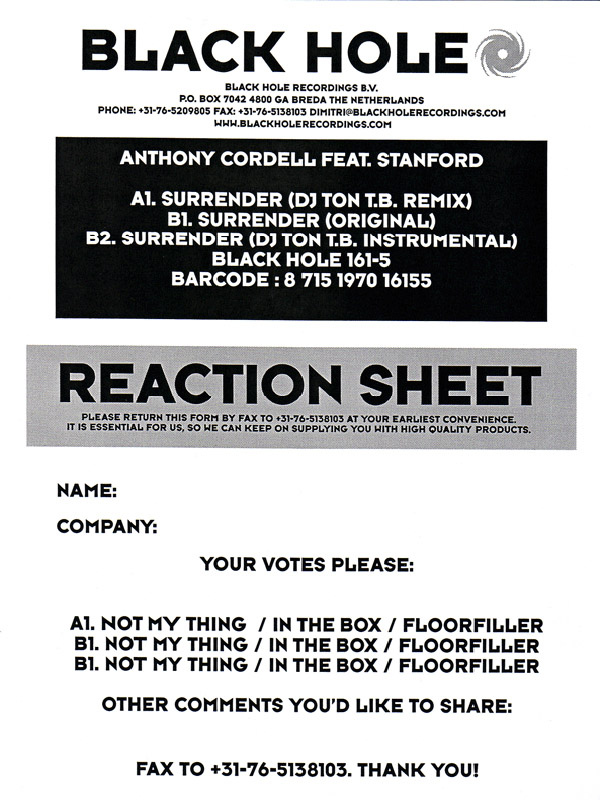 BLACK HOLE

BLACK HOLE RECORDINGS B.V.
P.O. BOX 7042 4800 GA BREDA THE NETHERLANDS
PHONE: +31-76-5209805 FAX: +31-76-5138103 DIMITRI@BLACKHOLERECORDINGS.COM
WWW.BLACKHOLERECORDINGS.COM

ANTHONY CORDELL FEAT. STANFORD

A1. SURRENDER (DJ TON T.B. REMIX)
B1. SURRENDER (ORIGINAL)
B2. SURRENDER (DJ TON T.B. INSTRUMENTAL)
BLACK HOLE 161-5
BARCODE : 8 715 1970 16155

REACTION SHEET

PLEASE RETURN THIS FORM BY FAX TO +31-76-5138103 AT YOUR EARLIEST CONVENIENCE.
IT IS ESSENTIAL FOR US, SO WE CAN KEEP ON SUPPLYING YOU WITH HIGH QUALITY PRODUCTS.

NAME:

COMPANY:

YOUR VOTES PLEASE:

A1. NOT MY THING / IN THE BOX / FLOORFILLER
B1. NOT MY THING / IN THE BOX / FLOORFILLER
B1. NOT MY THING / IN THE BOX / FLOORFILLER

OTHER COMMENTS YOU'D LIKE TO SHARE:

FAX TO +31-76-5138103. THANK YOU!